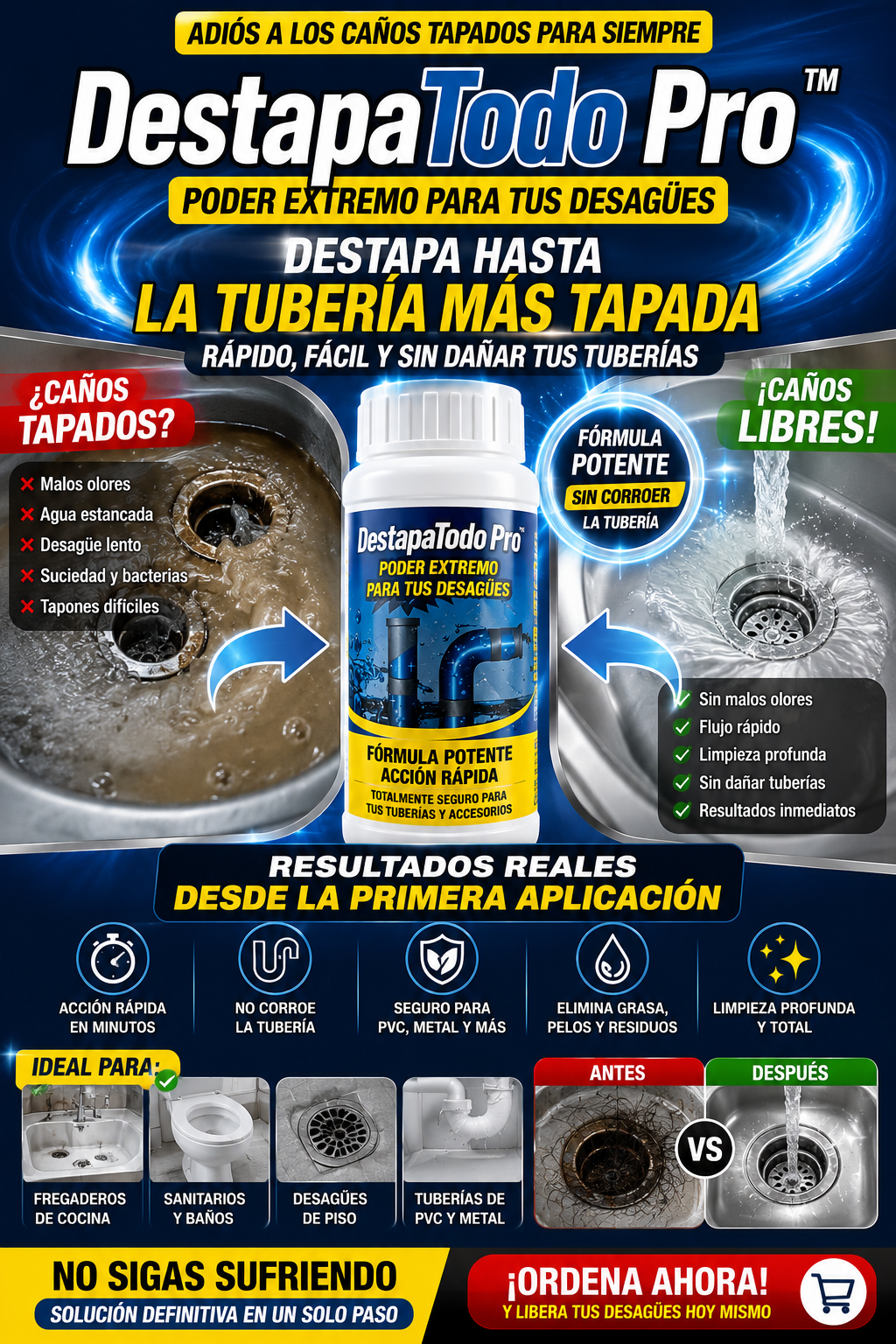 ADIÓS A LOS CAÑOS TAPADOS PARA SIEMPRE

DestapaTodo Pro™

PODER EXTREMO PARA TUS DESAGÜES

DESTAPA HASTA
LA TUBERÍA MÁS TAPADA
RÁPIDO, FÁCIL Y SIN DAÑAR TUS TUBERÍAS

¿CAÑOS TAPADOS?

Malos olores
Agua estancada
Desagüe lento
Suciedad y bacterias
Tapones difíciles

DestapaTodo Pro™
PODER EXTREMO PARA TUS DESAGÜES
FÓRMULA POTENTE
ACCIÓN RÁPIDA
TOTALMENTE SEGURO PARA TUS TUBERÍAS Y ACCESORIOS

FÓRMULA POTENTE
SIN CORROER
LA TUBERÍA

¡CAÑOS LIBRES!

Sin malos olores
Flujo rápido
Limpieza profunda
Sin dañar tuberías
Resultados inmediatos

RESULTADOS REALES
DESDE LA PRIMERA APLICACIÓN

ACCIÓN RÁPIDA EN MINUTOS
NO CORROE LA TUBERÍA
SEGURO PARA PVC, METAL Y MÁS
ELIMINA GRASA, PELOS Y RESIDUOS
LIMPIEZA PROFUNDA Y TOTAL

IDEAL PARA:
FREGADEROS DE COCINA
SANITARIOS Y BAÑOS
DESAGÜES DE PISO
TUBERÍAS DE PVC Y METAL

ANTES
VS
DESPUÉS

NO SIGAS SUFRIENDO
SOLUCIÓN DEFINITIVA EN UN SOLO PASO

¡ORDENA AHORA!
Y LIBERA TUS DESAGÜES HOY MISMO